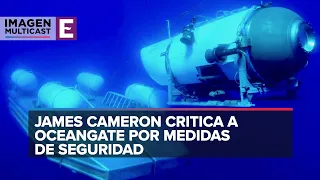 IMAGEN MULTICAST E

JAMES CAMERON CRITICA A OCEANGATE POR MEDIDAS DE SEGURIDAD